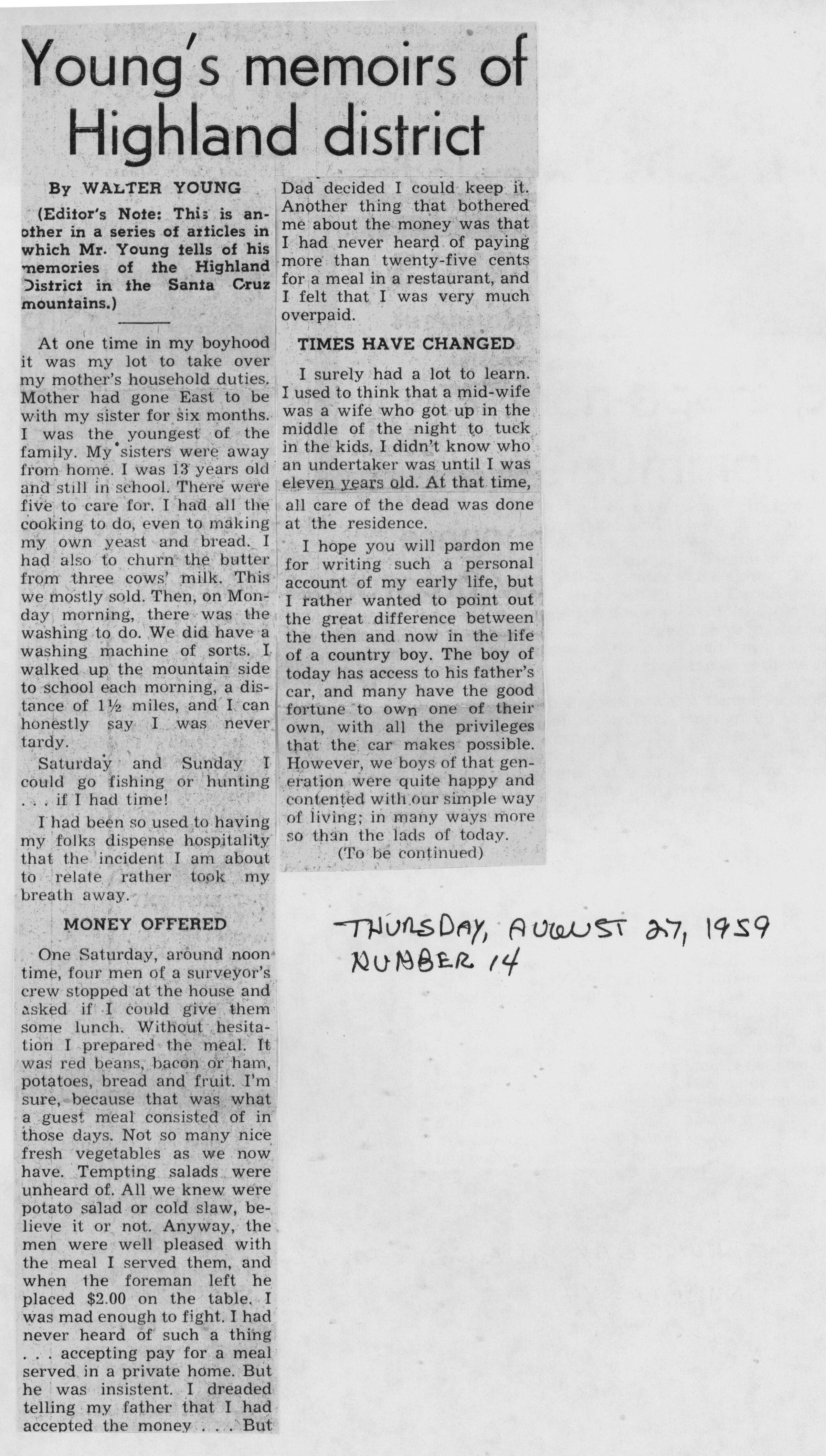 Young's memoirs of Highland district

By WALTER YOUNG

(Editor's Note: This is another in a series of articles in which Mr. Young tells of his memories of the Highland District in the Santa Cruz mountains.)

At one time in my boyhood it was my lot to take over my mother's household duties. Mother had gone East to be with my sister for six months. I was the youngest of the family. My sisters were away from home. I was 13 years old and still in school. There were five to care for. I had all the cooking to do, even to making my own yeast and bread. I had also to churn the butter from three cows' milk. This we mostly sold. Then, on Monday morning, there was the washing to do. We did have a washing machine of sorts. I walked up the mountain side to school each morning, a distance of 1½ miles, and I can honestly say I was never tardy.

Saturday and Sunday I could go fishing or hunting . . . if I had time!

I had been so used to having my folks dispense hospitality that the incident I am about to relate rather took my breath away.

MONEY OFFERED

One Saturday, around noon time, four men of a surveyor's crew stopped at the house and asked if I could give them some lunch. Without hesitation I prepared the meal. It was red beans, bacon or ham, potatoes, bread and fruit. I'm sure, because that was what a guest meal consisted of in those days. Not so many nice fresh vegetables as we now have. Tempting salads were unheard of. All we knew were potato salad or cold slaw, believe it or not. Anyway, the men were well pleased with the meal I served them, and when the foreman left he placed $2.00 on the table. I was mad enough to fight. I had never heard of such a thing . . . accepting pay for a meal served in a private home. But he was insistent. I dreaded telling my father that I had accepted the money . . . But Dad decided I could keep it. Another thing that bothered me about the money was that I had never heard of paying more than twenty-five cents for a meal in a restaurant, and I felt that I was very much overpaid.

TIMES HAVE CHANGED

I surely had a lot to learn. I used to think that a mid-wife was a wife who got up in the middle of the night to tuck in the kids. I didn't know who an undertaker was until I was eleven years old. At that time, all care of the dead was done at the residence.

I hope you will pardon me for writing such a personal account of my early life, but I rather wanted to point out the great difference between the then and now in the life of a country boy. The boy of today has access to his father's car, and many have the good fortune to own one of their own, with all the privileges that the car makes possible. However, we boys of that generation were quite happy and contented with our simple way of living; in many ways more so than the lads of today.

(To be continued)

THURSDAY, AUGUST 27, 1959
NUMBER 14